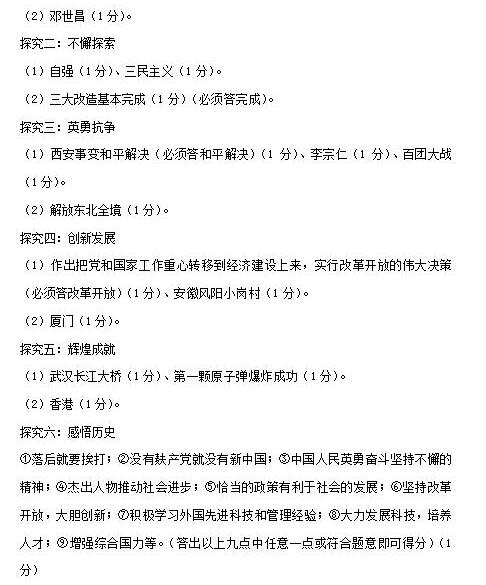 （2）邓世昌（1分）。

探究二：不懈探索

（1）自强（1分）、三民主义（1分）。

（2）三大改造基本完成（1分）（必须答完成）。

探究三：英勇抗争

（1）西安事变和平解决（必须答和平解决）（1分）、李宗仁（1分）、百团大战（1分）。

（2）解放东北全境（1分）。

探究四：创新发展

（1）作出把党和国家工作重心转移到经济建设上来，实行改革开放的伟大决策（必须答改革开放）（1分）、安徽凤阳小岗村（1分）。

（2）厦门（1分）。

探究五：辉煌成就

（1）武汉长江大桥（1分）、第一颗原子弹爆炸成功（1分）。

（2）香港（1分）。

探究六：感悟历史

①落后就要挨打；②没有共产党就没有新中国；③中国人民英勇奋斗坚持不懈的精神；④杰出人物推动社会进步；⑤恰当的政策有利于社会的发展；⑥坚持改革开放，大胆创新；⑦积极学习外国先进科技和管理经验；⑧大力发展科技，培养人才；⑨增强综合国力等。（答出以上九点中任意一点或符合题意即可得分）（1分）